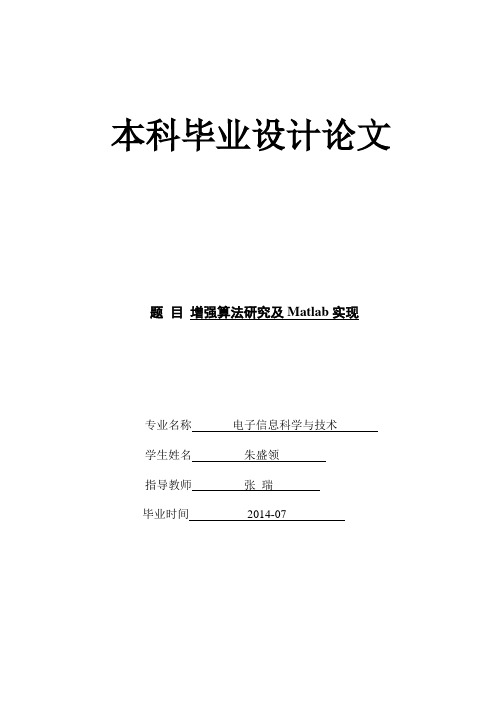 本科毕业设计论文

题 目 增强算法研究及 Matlab 实现

专业名称 电子信息科学与技术

学生姓名 朱盛领

指导教师 张 瑞

毕业时间 2014-07